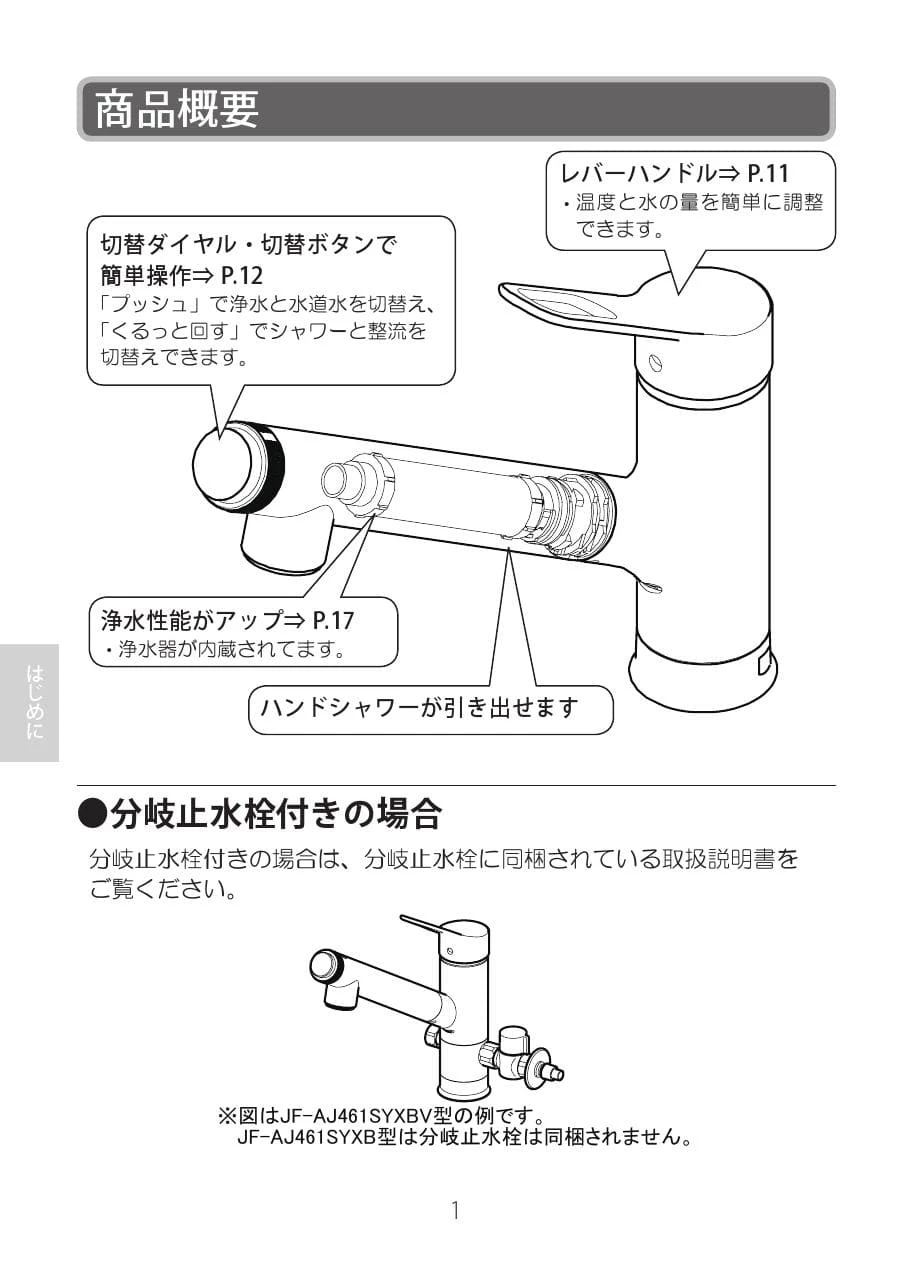 商品概要

レバーハンドル⇒ P.11
・温度と水の量を簡単に調整できます。

切替ダイヤル・切替ボタンで簡単操作⇒ P.12
「プッシュ」で浄水と水道水を切替え、「くるっと回す」でシャワーと整流を切替えできます。

浄水性能がアップ⇒ P.17
・浄水器が内蔵されてます。

ハンドシャワーが引き出せます

はじめに

●分岐止水栓付きの場合

分岐止水栓付きの場合は、分岐止水栓に同梱されている取扱説明書をご覧ください。

※図はJF-AJ461SYXBV型の例です。
JF-AJ461SYXB型は分岐止水栓は同梱されません。

1